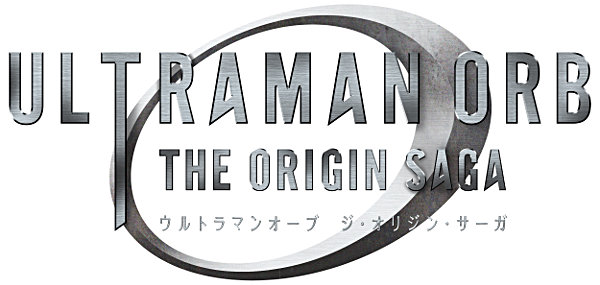 ULTRAMAN ORB
THE ORIGIN SAGA
ウルトラマンオーブ　ジ・オリジン・サーガ